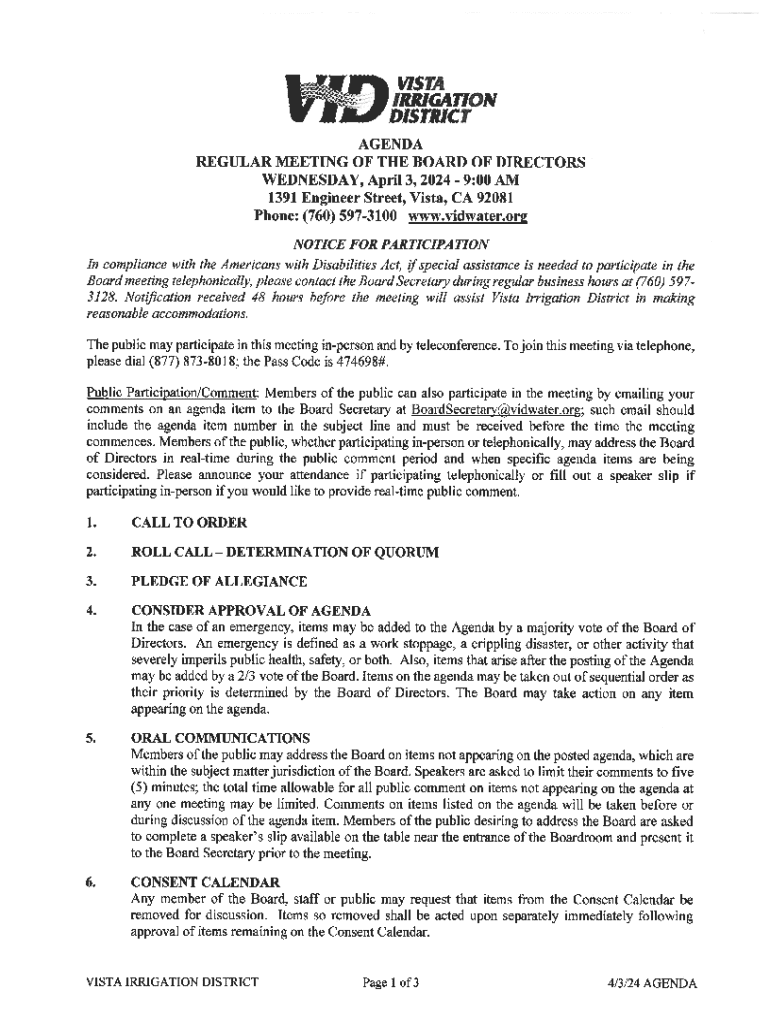 VID VISTA IRRIGATION DISTRICT

AGENDA
REGULAR MEETING OF THE BOARD OF DIRECTORS
WEDNESDAY, April 3, 2024 - 9:00 AM
1391 Engineer Street, Vista, CA 92081
Phone: (760) 597-3100 www.vidwater.org

NOTICE FOR PARTICIPATION

In compliance with the Americans with Disabilities Act, if special assistance is needed to participate in the Board meeting telephonically, please contact the Board Secretary during regular business hours at (760) 597-3128. Notification received 48 hours before the meeting will assist Vista Irrigation District in making reasonable accommodations.

The public may participate in this meeting in-person and by teleconference. To join this meeting via telephone, please dial (877) 873-8018; the Pass Code is 474698#.

Public Participation/Comment: Members of the public can also participate in the meeting by emailing your comments on an agenda item to the Board Secretary at BoardSecretary@vidwater.org; such email should include the agenda item number in the subject line and must be received before the time the meeting commences. Members of the public, whether participating in-person or telephonically, may address the Board of Directors in real-time during the public comment period and when specific agenda items are being considered. Please announce your attendance if participating telephonically or fill out a speaker slip if participating in-person if you would like to provide real-time public comment.

1. CALL TO ORDER

2. ROLL CALL – DETERMINATION OF QUORUM

3. PLEDGE OF ALLEGIANCE

4. CONSIDER APPROVAL OF AGENDA
In the case of an emergency, items may be added to the Agenda by a majority vote of the Board of Directors. An emergency is defined as a work stoppage, a crippling disaster, or other activity that severely imperils public health, safety, or both. Also, items that arise after the posting of the Agenda may be added by a 2/3 vote of the Board. Items on the agenda may be taken out of sequential order as their priority is determined by the Board of Directors. The Board may take action on any item appearing on the agenda.

5. ORAL COMMUNICATIONS
Members of the public may address the Board on items not appearing on the posted agenda, which are within the subject matter jurisdiction of the Board. Speakers are asked to limit their comments to five (5) minutes; the total time allowable for all public comment on items not appearing on the agenda at any one meeting may be limited. Comments on items listed on the agenda will be taken before or during discussion of the agenda item. Members of the public desiring to address the Board are asked to complete a speaker's slip available on the table near the entrance of the Boardroom and present it to the Board Secretary prior to the meeting.

6. CONSENT CALENDAR
Any member of the Board, staff or public may request that items from the Consent Calendar be removed for discussion. Items so removed shall be acted upon separately immediately following approval of items remaining on the Consent Calendar.

VISTA IRRIGATION DISTRICT Page 1 of 3 4/3/24 AGENDA